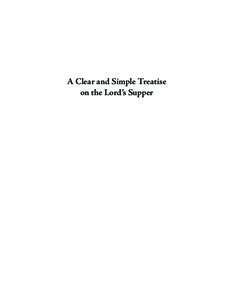 A Clear and Simple Treatise on the Lord's Supper